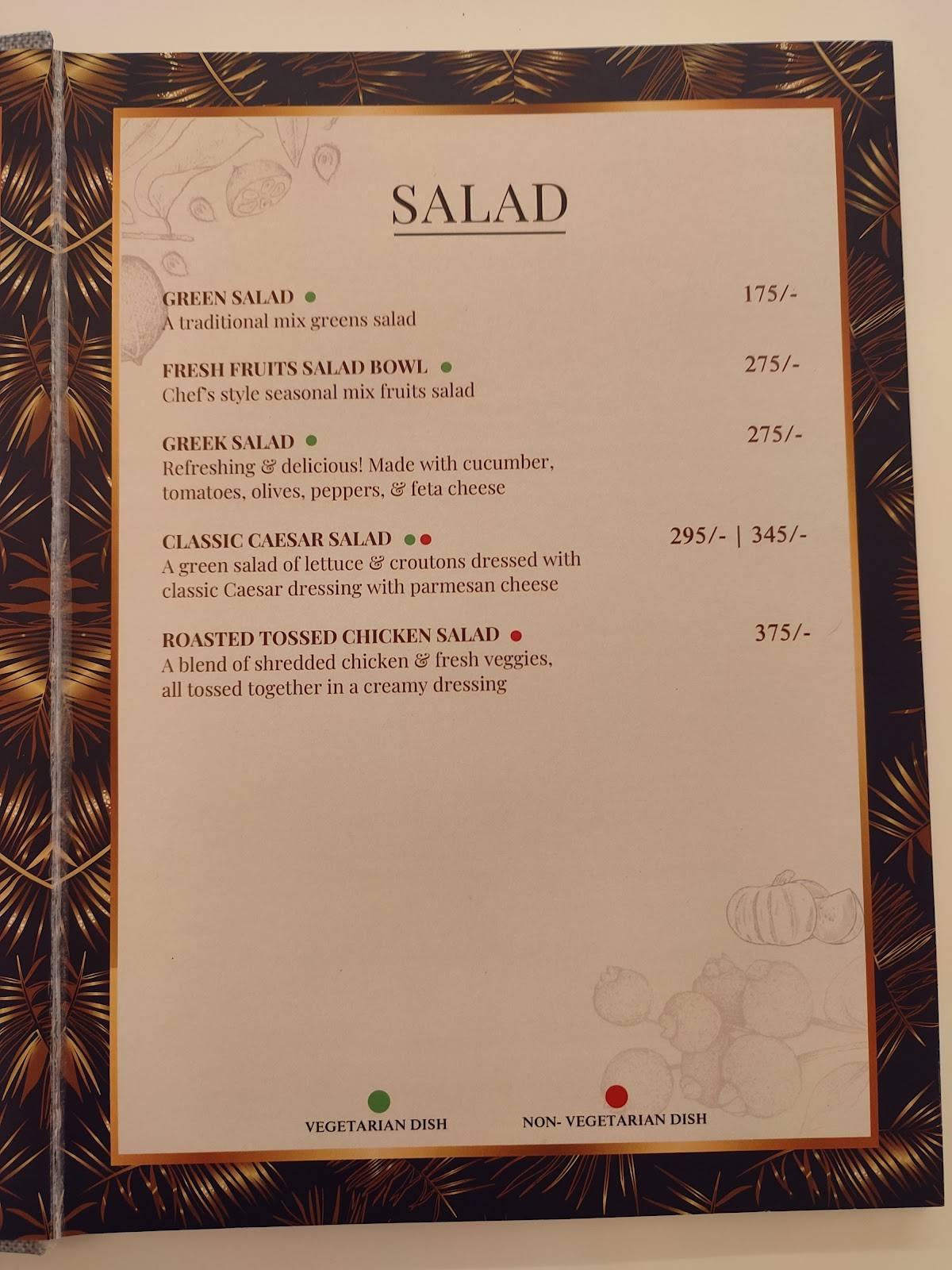 SALAD

GREEN SALAD 175/-
A traditional mix greens salad

FRESH FRUITS SALAD BOWL 275/-
Chef's style seasonal mix fruits salad

GREEK SALAD 275/-
Refreshing & delicious! Made with cucumber, tomatoes, olives, peppers, & feta cheese

CLASSIC CAESAR SALAD 295/- | 345/-
A green salad of lettuce & croutons dressed with classic Caesar dressing with parmesan cheese

ROASTED TOSSED CHICKEN SALAD 375/-
A blend of shredded chicken & fresh veggies, all tossed together in a creamy dressing

VEGETARIAN DISH NON- VEGETARIAN DISH